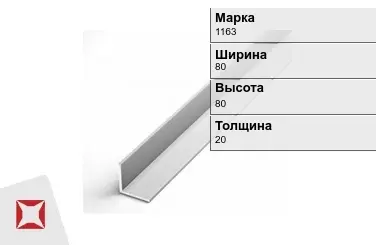 Марка
1163

Ширина
80

Высота
80

Толщина
20